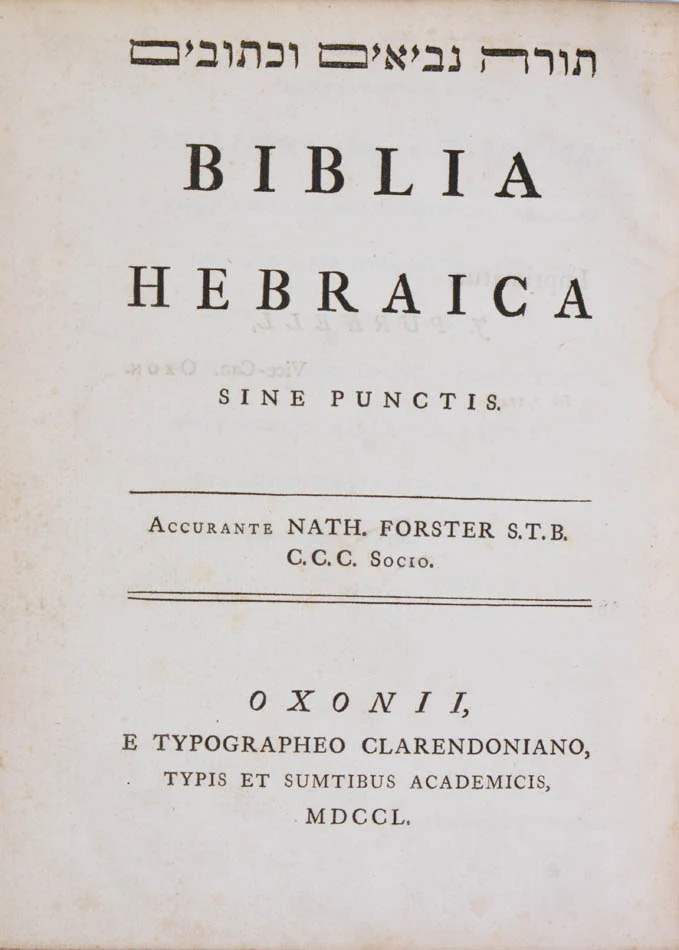 תורה נביאים וכתובים

BIBLIA

HEBRAICA

SINE PUNCTIS.

Accurante NATH. FORSTER S.T.B.
C.C.C. Socio.

OXONII,
E TYPOGRAPHEO CLARENDONIANO,
TYPIS ET SUMTIBUS ACADEMICIS,
MDCCL.